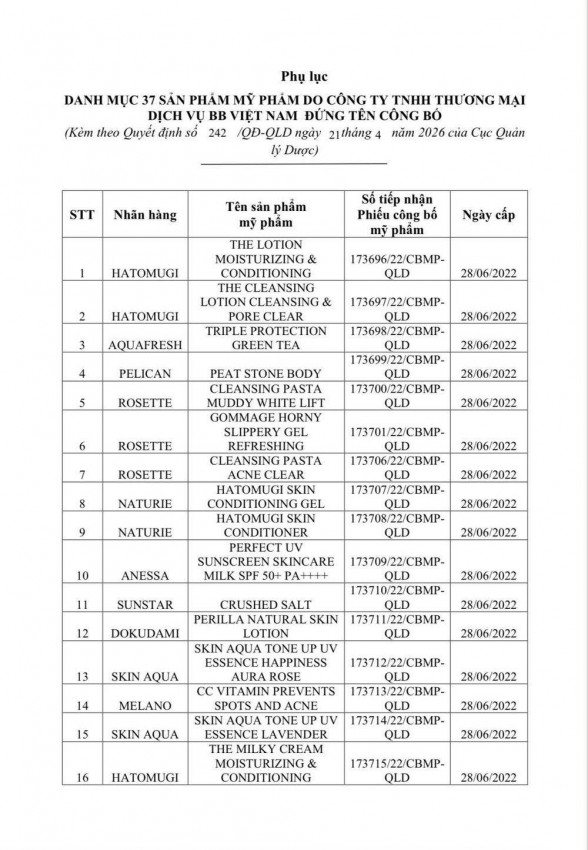 Phụ lục

DANH MỤC 37 SẢN PHẨM MỸ PHẨM DO CÔNG TY TNHH THƯƠNG MẠI DỊCH VỤ BB VIỆT NAM ĐỨNG TÊN CÔNG BỐ

(Kèm theo Quyết định số 242 /QĐ-QLD ngày 21 tháng 4 năm 2026 của Cục Quản lý Dược)

| STT | Nhãn hàng | Tên sản phẩm mỹ phẩm | Số tiếp nhận Phiếu công bố mỹ phẩm | Ngày cấp |
|---|---|---|---|---|
| 1 | HATOMUGI | THE LOTION MOISTURIZING & CONDITIONING | 173696/22/CBMP-QLD | 28/06/2022 |
| 2 | HATOMUGI | THE CLEANSING LOTION CLEANSING & PORE CLEAR | 173697/22/CBMP-QLD | 28/06/2022 |
| 3 | AQUAFRESH | TRIPLE PROTECTION GREEN TEA | 173698/22/CBMP-QLD | 28/06/2022 |
| 4 | PELICAN | PEAT STONE BODY | 173699/22/CBMP-QLD | 28/06/2022 |
| 5 | ROSETTE | CLEANSING PASTA MUDDY WHITE LIFT | 173700/22/CBMP-QLD | 28/06/2022 |
| 6 | ROSETTE | GOMMAGE HORNY SLIPPERY GEL REFRESHING | 173701/22/CBMP-QLD | 28/06/2022 |
| 7 | ROSETTE | CLEANSING PASTA ACNE CLEAR | 173706/22/CBMP-QLD | 28/06/2022 |
| 8 | NATURIE | HATOMUGI SKIN CONDITIONING GEL | 173707/22/CBMP-QLD | 28/06/2022 |
| 9 | NATURIE | HATOMUGI SKIN CONDITIONER | 173708/22/CBMP-QLD | 28/06/2022 |
| 10 | ANESSA | PERFECT UV SUNSCREEN SKINCARE MILK SPF 50+ PA++++ | 173709/22/CBMP-QLD | 28/06/2022 |
| 11 | SUNSTAR | CRUSHED SALT | 173710/22/CBMP-QLD | 28/06/2022 |
| 12 | DOKUDAMI | PERILLA NATURAL SKIN LOTION | 173711/22/CBMP-QLD | 28/06/2022 |
| 13 | SKIN AQUA | SKIN AQUA TONE UP UV ESSENCE HAPPINESS AURA ROSE | 173712/22/CBMP-QLD | 28/06/2022 |
| 14 | MELANO | CC VITAMIN PREVENTS SPOTS AND ACNE | 173713/22/CBMP-QLD | 28/06/2022 |
| 15 | SKIN AQUA | SKIN AQUA TONE UP UV ESSENCE LAVENDER | 173714/22/CBMP-QLD | 28/06/2022 |
| 16 | HATOMUGI | THE MILKY CREAM MOISTURIZING & CONDITIONING | 173715/22/CBMP-QLD | 28/06/2022 |